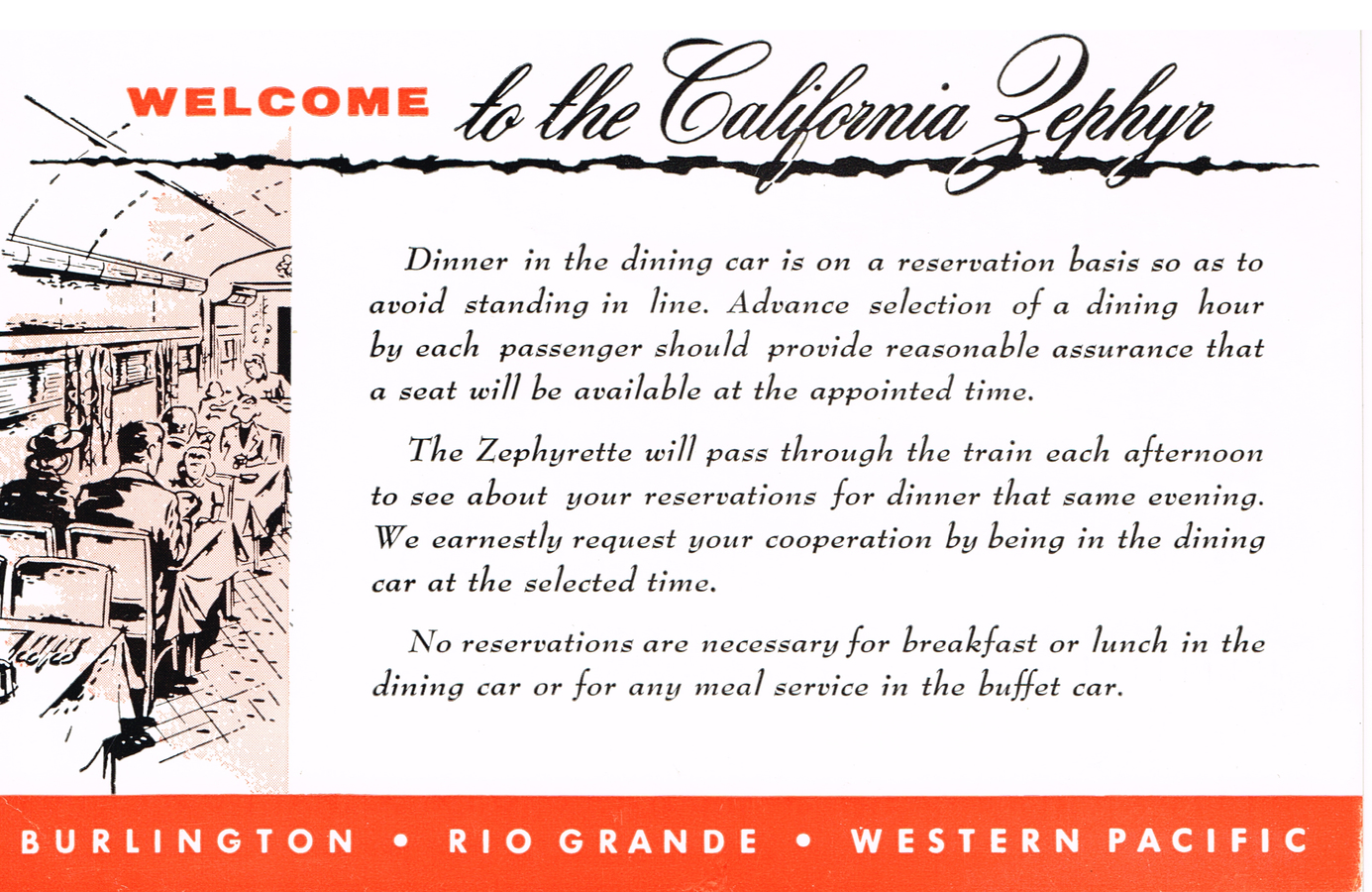 WELCOME to the California Zephyr

Dinner in the dining car is on a reservation basis so as to avoid standing in line. Advance selection of a dining hour by each passenger should provide reasonable assurance that a seat will be available at the appointed time.

The Zephyrette will pass through the train each afternoon to see about your reservations for dinner that same evening. We earnestly request your cooperation by being in the dining car at the selected time.

No reservations are necessary for breakfast or lunch in the dining car or for any meal service in the buffet car.

BURLINGTON • RIO GRANDE • WESTERN PACIFIC